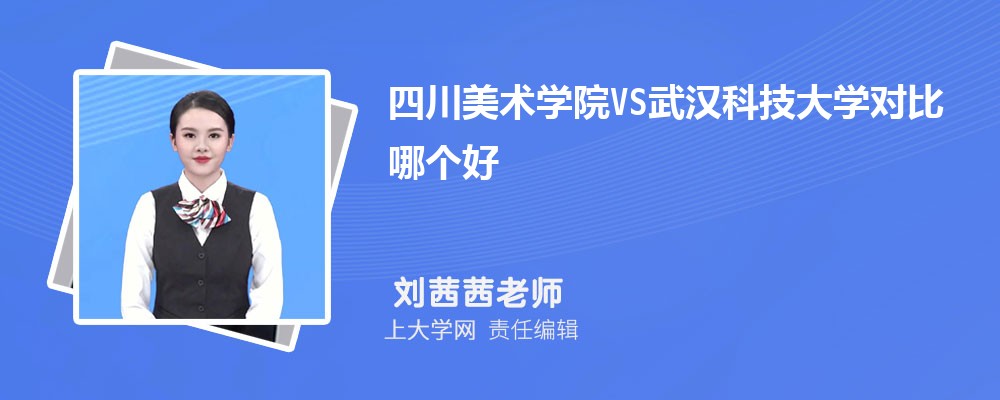 四川美术学院VS武汉科技大学对比哪个好

刘茜茜老师

上大学网 责任编辑